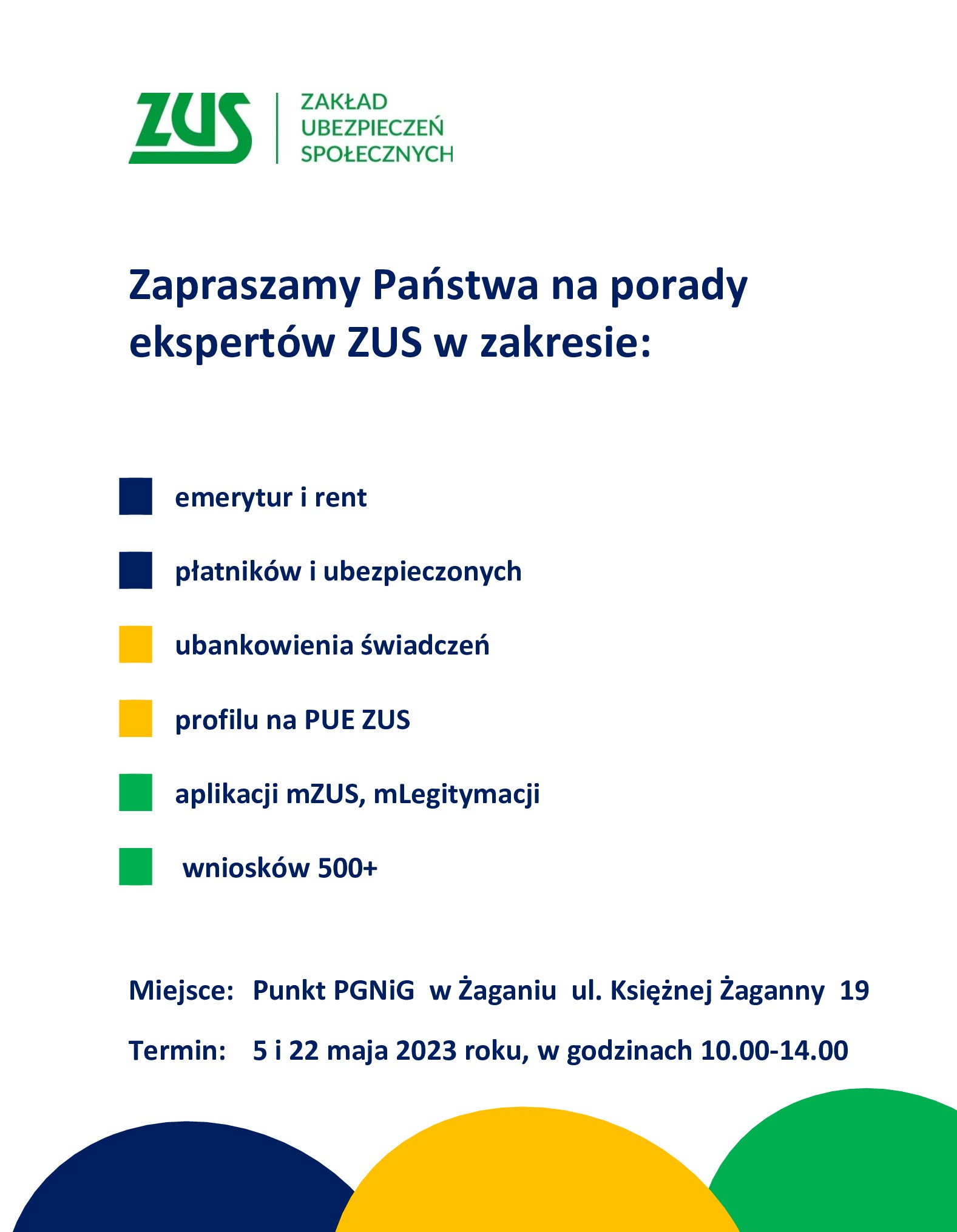 ZUS

ZAKŁAD UBEZPIECZEŃ SPOŁECZNYCH

Zapraszamy Państwa na porady ekspertów ZUS w zakresie:

emerytur i rent

płatników i ubezpieczonych

ubankowienia świadczeń

profilu na PUE ZUS

aplikacji mZUS, mLegitymacji

wniosków 500+

Miejsce: Punkt PGNiG w Żaganiu ul. Księżnej Żaganny 19

Termin: 5 i 22 maja 2023 roku, w godzinach 10.00-14.00